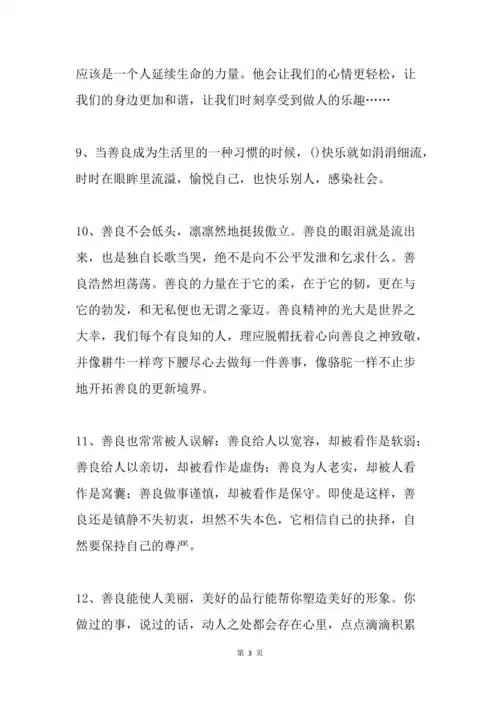 应该是一个人延续生命的力量。他会让我们的心情更轻松，让我们的身边更加和谐，让我们时刻享受到做人的乐趣……

9、当善良成为生活里的一种习惯的时候，()快乐就如涓涓细流，时时在眼眸里流溢，愉悦自己，也快乐别人，感染社会。

10、善良不会低头，凛凛然地挺拔傲立。善良的眼泪就是流出来，也是独自长歌当哭，绝不是向不公平发泄和乞求什么。善良浩然坦荡荡。善良的力量在于它的柔，在于它的韧，更在与它的勃发，和无私便也无谓之豪迈。善良精神的光大是世界之大幸，我们每个有良知的人，理应脱帽抚着心向善良之神致敬，并像耕牛一样弯下腰尽心去做每一件善事，像骆驼一样不止步地开拓善良的更新境界。

11、善良也常常被人误解：善良给人以宽容，却被看作是软弱；善良给人以亲切，却被看作是虚伪；善良为人老实，却被人看作是窝囊；善良做事谨慎，却被看作是保守。即使是这样，善良还是镇静不失初衷，坦然不失本色，它相信自己的抉择，自然要保持自己的尊严。

12、善良能使人美丽，美好的品行能帮你塑造美好的形象。你做过的事，说过的话，动人之处都会存在心里，点点滴滴积累

第 3 页